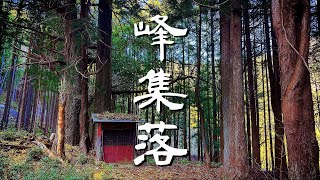 峰集落